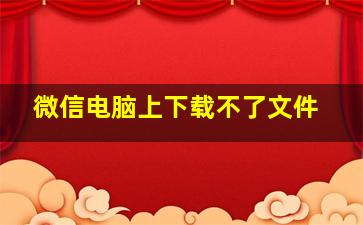 微信电脑上下载不了文件